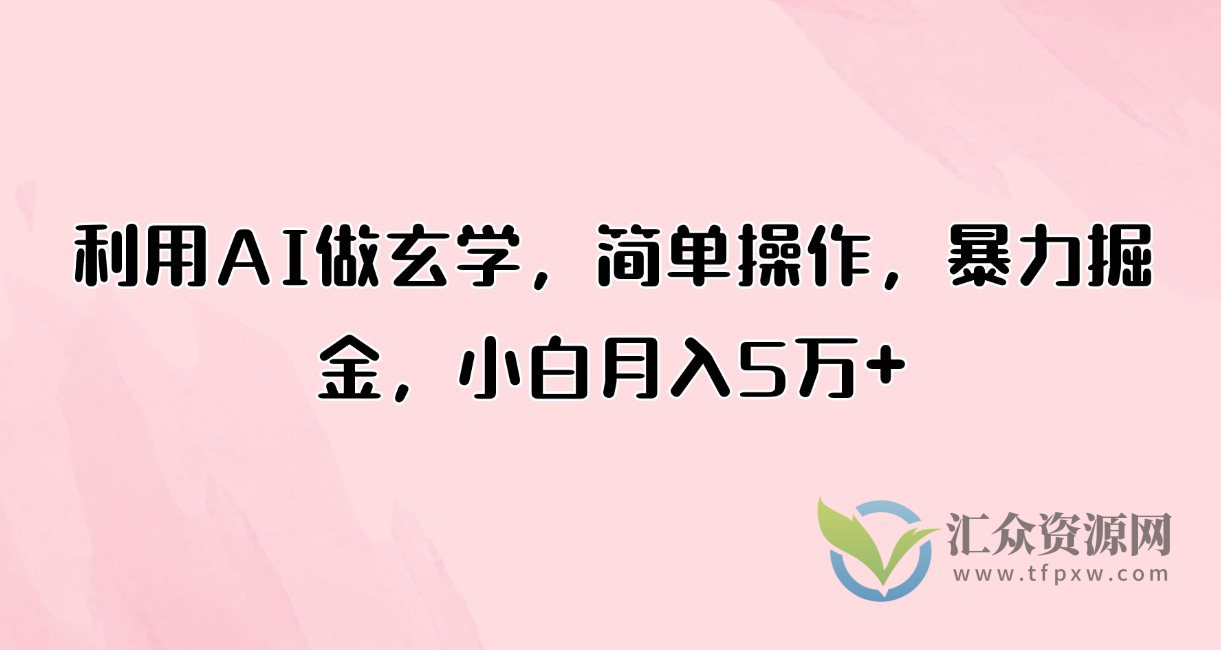 利用AI做玄学，简单操作，暴力掘金，小白月入5万+

汇众资源网
www.tfpxw.com